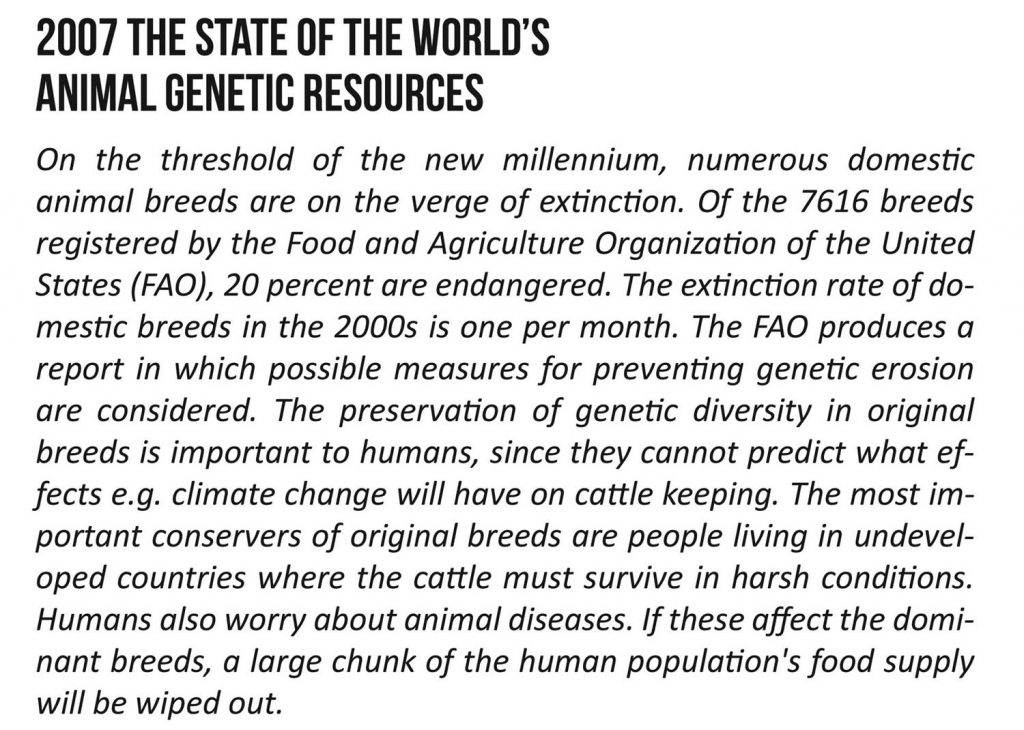 2007 THE STATE OF THE WORLD'S ANIMAL GENETIC RESOURCES

On the threshold of the new millennium, numerous domestic animal breeds are on the verge of extinction. Of the 7616 breeds registered by the Food and Agriculture Organization of the United States (FAO), 20 percent are endangered. The extinction rate of domestic breeds in the 2000s is one per month. The FAO produces a report in which possible measures for preventing genetic erosion are considered. The preservation of genetic diversity in original breeds is important to humans, since they cannot predict what effects e.g. climate change will have on cattle keeping. The most important conservers of original breeds are people living in undeveloped countries where the cattle must survive in harsh conditions. Humans also worry about animal diseases. If these affect the dominant breeds, a large chunk of the human population's food supply will be wiped out.